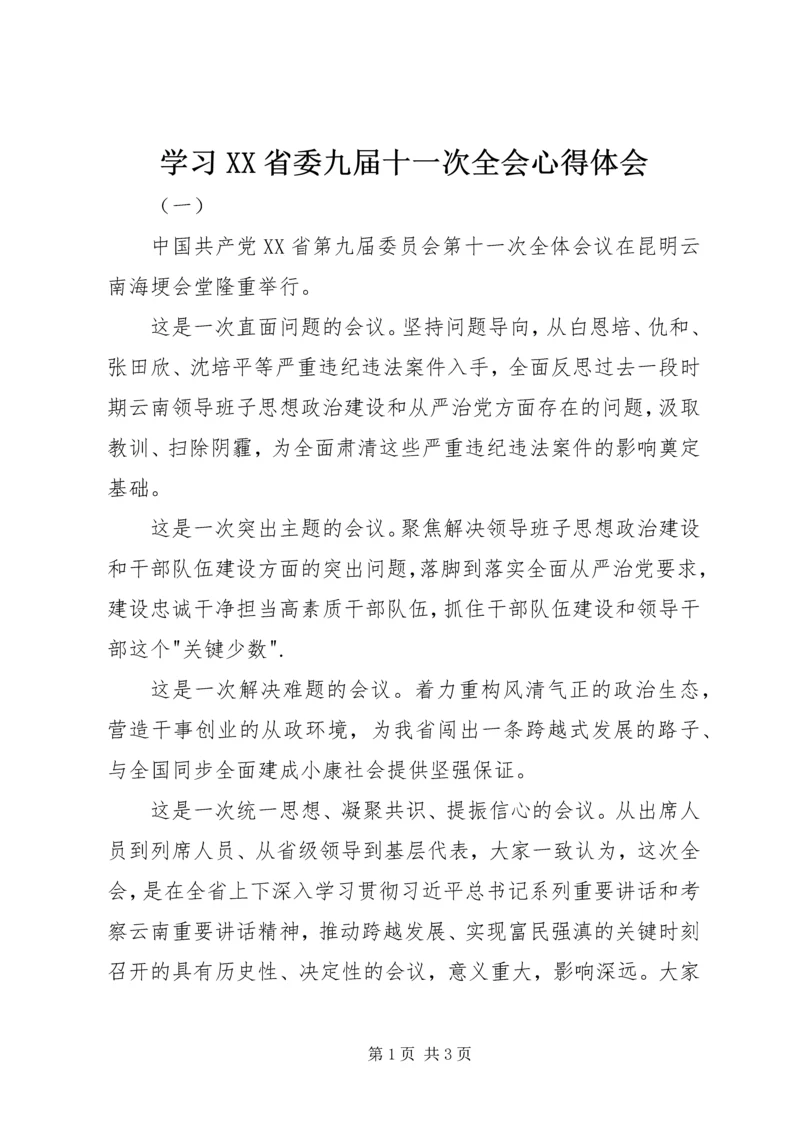 学习XX省委九届十一次全会心得体会

（一）

中国共产党XX省第九届委员会第十一次全体会议在昆明云南海埂会堂隆重举行。

这是一次直面问题的会议。坚持问题导向，从白恩培、仇和、张田欣、沈培平等严重违纪违法案件入手，全面反思过去一段时期云南领导班子思想政治建设和从严治党方面存在的问题，汲取教训、扫除阴霾，为全面肃清这些严重违纪违法案件的影响奠定基础。

这是一次突出主题的会议。聚焦解决领导班子思想政治建设和干部队伍建设方面的突出问题，落脚到落实全面从严治党要求，建设忠诚干净担当高素质干部队伍，抓住干部队伍建设和领导干部这个"关键少数".

这是一次解决难题的会议。着力重构风清气正的政治生态，营造干事创业的从政环境，为我省闯出一条跨越式发展的路子、与全国同步全面建成小康社会提供坚强保证。

这是一次统一思想、凝聚共识、提振信心的会议。从出席人员到列席人员、从省级领导到基层代表，大家一致认为，这次全会，是在全省上下深入学习贯彻习近平总书记系列重要讲话和考察云南重要讲话精神，推动跨越发展、实现富民强滇的关键时刻召开的具有历史性、决定性的会议，意义重大，影响深远。大家

第1页 共3页